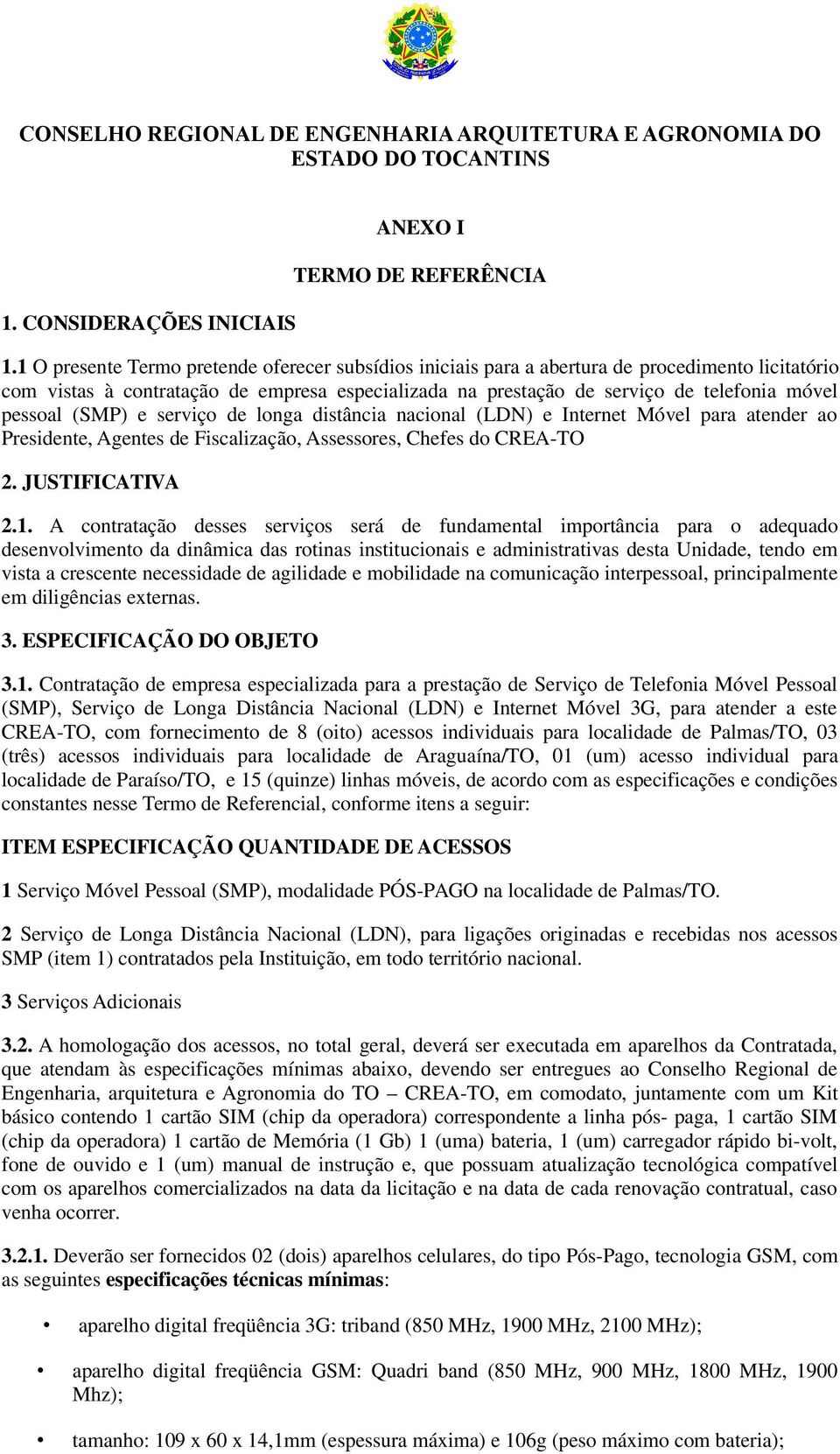 CONSELHO REGIONAL DE ENGENHARIA ARQUITETURA E AGRONOMIA DO ESTADO DO TOCANTINS

ANEXO I

TERMO DE REFERÊNCIA

1. CONSIDERAÇÕES INICIAIS

1.1 O presente Termo pretende oferecer subsídios iniciais para a abertura de procedimento licitatório com vistas à contratação de empresa especializada na prestação de serviço de telefonia móvel pessoal (SMP) e serviço de longa distância nacional (LDN) e Internet Móvel para atender ao Presidente, Agentes de Fiscalização, Assessores, Chefes do CREA-TO

2. JUSTIFICATIVA

2.1. A contratação desses serviços será de fundamental importância para o adequado desenvolvimento da dinâmica das rotinas institucionais e administrativas desta Unidade, tendo em vista a crescente necessidade de agilidade e mobilidade na comunicação interpessoal, principalmente em diligências externas.

3. ESPECIFICAÇÃO DO OBJETO

3.1. Contratação de empresa especializada para a prestação de Serviço de Telefonia Móvel Pessoal (SMP), Serviço de Longa Distância Nacional (LDN) e Internet Móvel 3G, para atender a este CREA-TO, com fornecimento de 8 (oito) acessos individuais para localidade de Palmas/TO, 03 (três) acessos individuais para localidade de Araguaína/TO, 01 (um) acesso individual para localidade de Paraíso/TO, e 15 (quinze) linhas móveis, de acordo com as especificações e condições constantes nesse Termo de Referencial, conforme itens a seguir:

ITEM ESPECIFICAÇÃO QUANTIDADE DE ACESSOS

1 Serviço Móvel Pessoal (SMP), modalidade PÓS-PAGO na localidade de Palmas/TO.

2 Serviço de Longa Distância Nacional (LDN), para ligações originadas e recebidas nos acessos SMP (item 1) contratados pela Instituição, em todo território nacional.

3 Serviços Adicionais

3.2. A homologação dos acessos, no total geral, deverá ser executada em aparelhos da Contratada, que atendam às especificações mínimas abaixo, devendo ser entregues ao Conselho Regional de Engenharia, arquitetura e Agronomia do TO – CREA-TO, em comodato, juntamente com um Kit básico contendo 1 cartão SIM (chip da operadora) correspondente a linha pós- paga, 1 cartão SIM (chip da operadora) 1 cartão de Memória (1 Gb) 1 (uma) bateria, 1 (um) carregador rápido bi-volt, fone de ouvido e 1 (um) manual de instrução e, que possuam atualização tecnológica compatível com os aparelhos comercializados na data da licitação e na data de cada renovação contratual, caso venha ocorrer.

3.2.1. Deverão ser fornecidos 02 (dois) aparelhos celulares, do tipo Pós-Pago, tecnologia GSM, com as seguintes especificações técnicas mínimas:

• aparelho digital freqüência 3G: triband (850 MHz, 1900 MHz, 2100 MHz);

• aparelho digital freqüência GSM: Quadri band (850 MHz, 900 MHz, 1800 MHz, 1900 Mhz);

• tamanho: 109 x 60 x 14,1mm (espessura máxima) e 106g (peso máximo com bateria);